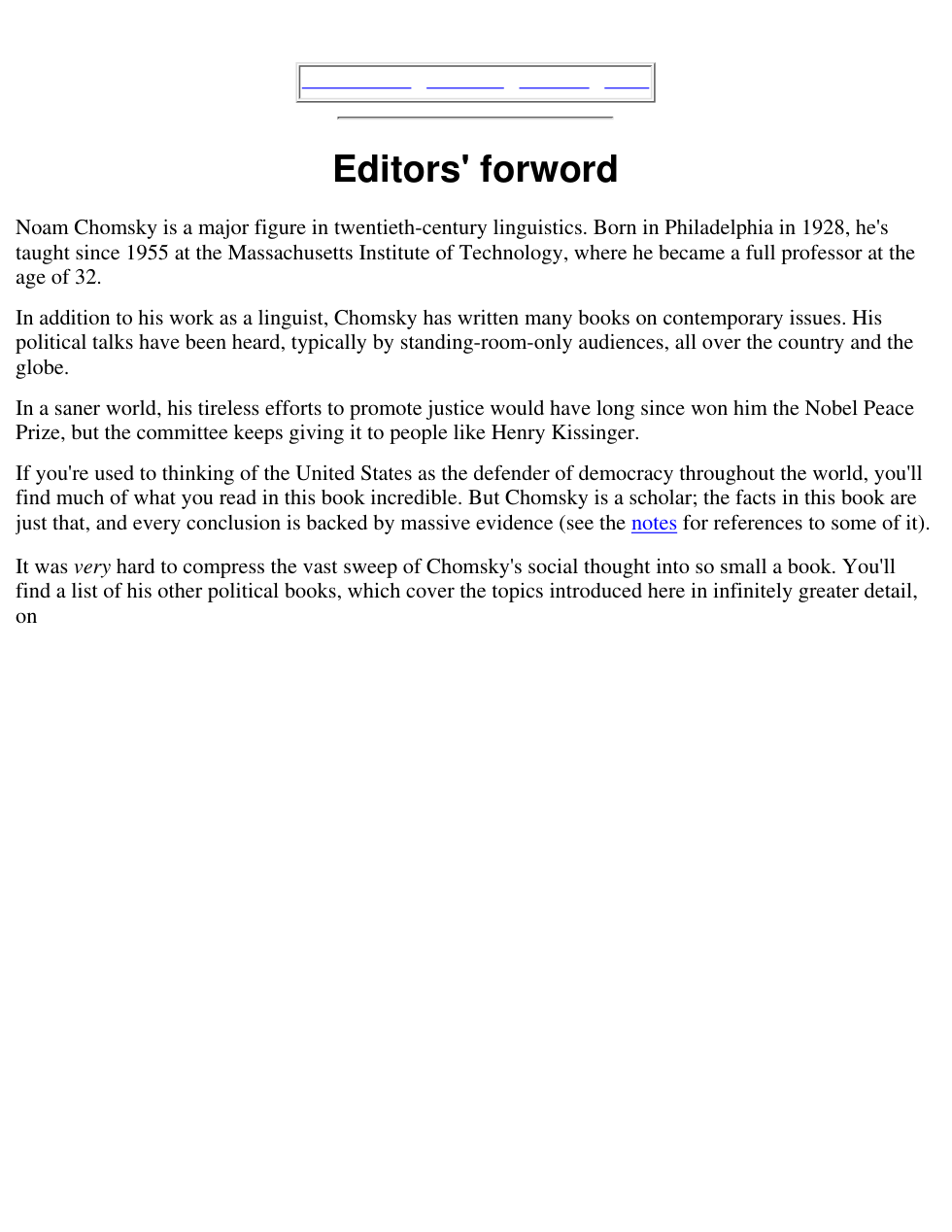 Editors' forword

Noam Chomsky is a major figure in twentieth-century linguistics. Born in Philadelphia in 1928, he's taught since 1955 at the Massachusetts Institute of Technology, where he became a full professor at the age of 32.

In addition to his work as a linguist, Chomsky has written many books on contemporary issues. His political talks have been heard, typically by standing-room-only audiences, all over the country and the globe.

In a saner world, his tireless efforts to promote justice would have long since won him the Nobel Peace Prize, but the committee keeps giving it to people like Henry Kissinger.

If you're used to thinking of the United States as the defender of democracy throughout the world, you'll find much of what you read in this book incredible. But Chomsky is a scholar; the facts in this book are just that, and every conclusion is backed by massive evidence (see the notes for references to some of it).

It was very hard to compress the vast sweep of Chomsky's social thought into so small a book. You'll find a list of his other political books, which cover the topics introduced here in infinitely greater detail, on